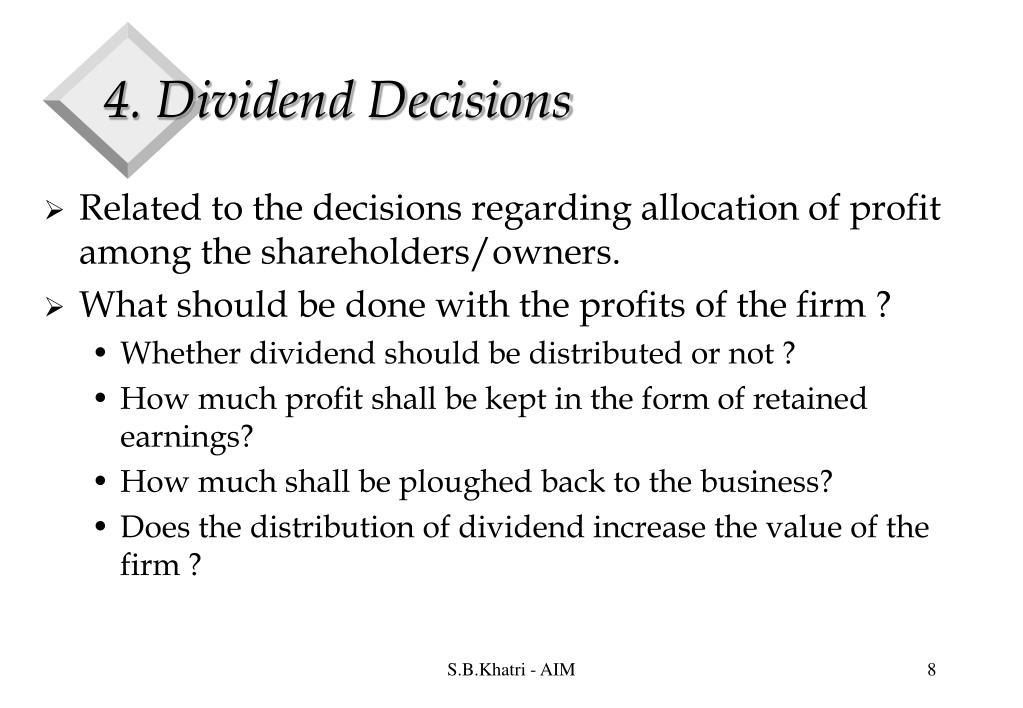 4. Dividend Decisions

➢ Related to the decisions regarding allocation of profit among the shareholders/owners.

➢ What should be done with the profits of the firm ?

• Whether dividend should be distributed or not ?

• How much profit shall be kept in the form of retained earnings?

• How much shall be ploughed back to the business?

• Does the distribution of dividend increase the value of the firm ?

S.B.Khatri - AIM

8